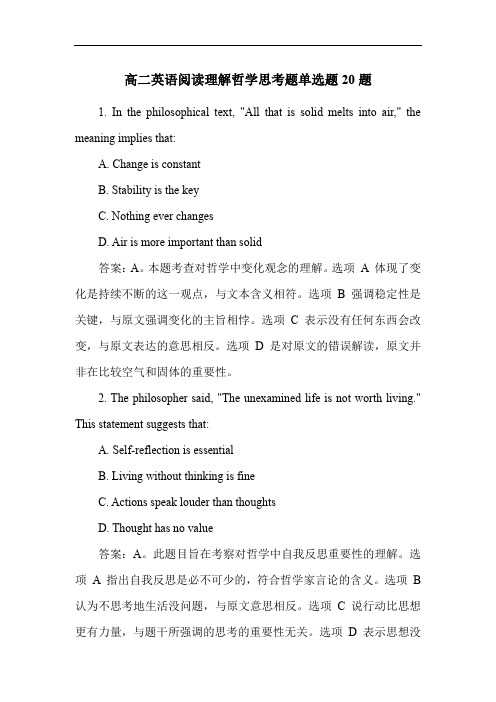 高二英语阅读理解哲学思考题单选题 20 题

1. In the philosophical text, "All that is solid melts into air," the meaning implies that:

A. Change is constant

B. Stability is the key

C. Nothing ever changes

D. Air is more important than solid

答案：A。本题考查对哲学中变化观念的理解。选项 A 体现了变化是持续不断的这一观点，与文本含义相符。选项 B 强调稳定性是关键，与原文强调变化的主旨相悖。选项 C 表示没有任何东西会改变，与原文表达的意思相反。选项 D 是对原文的错误解读，原文并非在比较空气和固体的重要性。

2. The philosopher said, "The unexamined life is not worth living." This statement suggests that:

A. Self-reflection is essential

B. Living without thinking is fine

C. Actions speak louder than thoughts

D. Thought has no value

答案：A。此题目旨在考察对哲学中自我反思重要性的理解。选项 A 指出自我反思是必不可少的，符合哲学家言论的含义。选项 B 认为不思考地生活没问题，与原文意思相反。选项 C 说行动比思想更有力量，与题干所强调的思考的重要性无关。选项 D 表示思想没